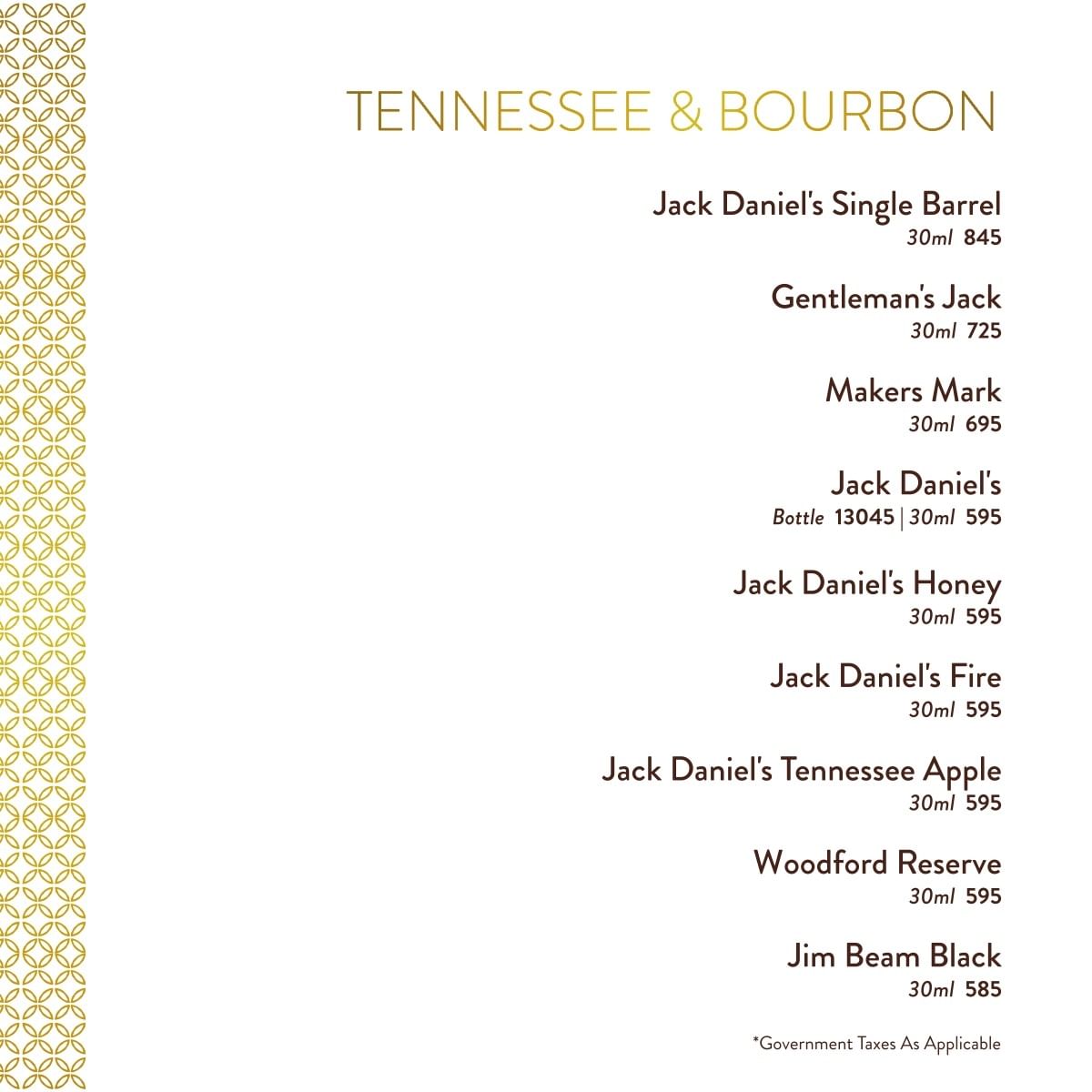 TENNESSEE & BOURBON

Jack Daniel's Single Barrel
30ml 845

Gentleman's Jack
30ml 725

Makers Mark
30ml 695

Jack Daniel's
Bottle 13045 | 30ml 595

Jack Daniel's Honey
30ml 595

Jack Daniel's Fire
30ml 595

Jack Daniel's Tennessee Apple
30ml 595

Woodford Reserve
30ml 595

Jim Beam Black
30ml 585

*Government Taxes As Applicable